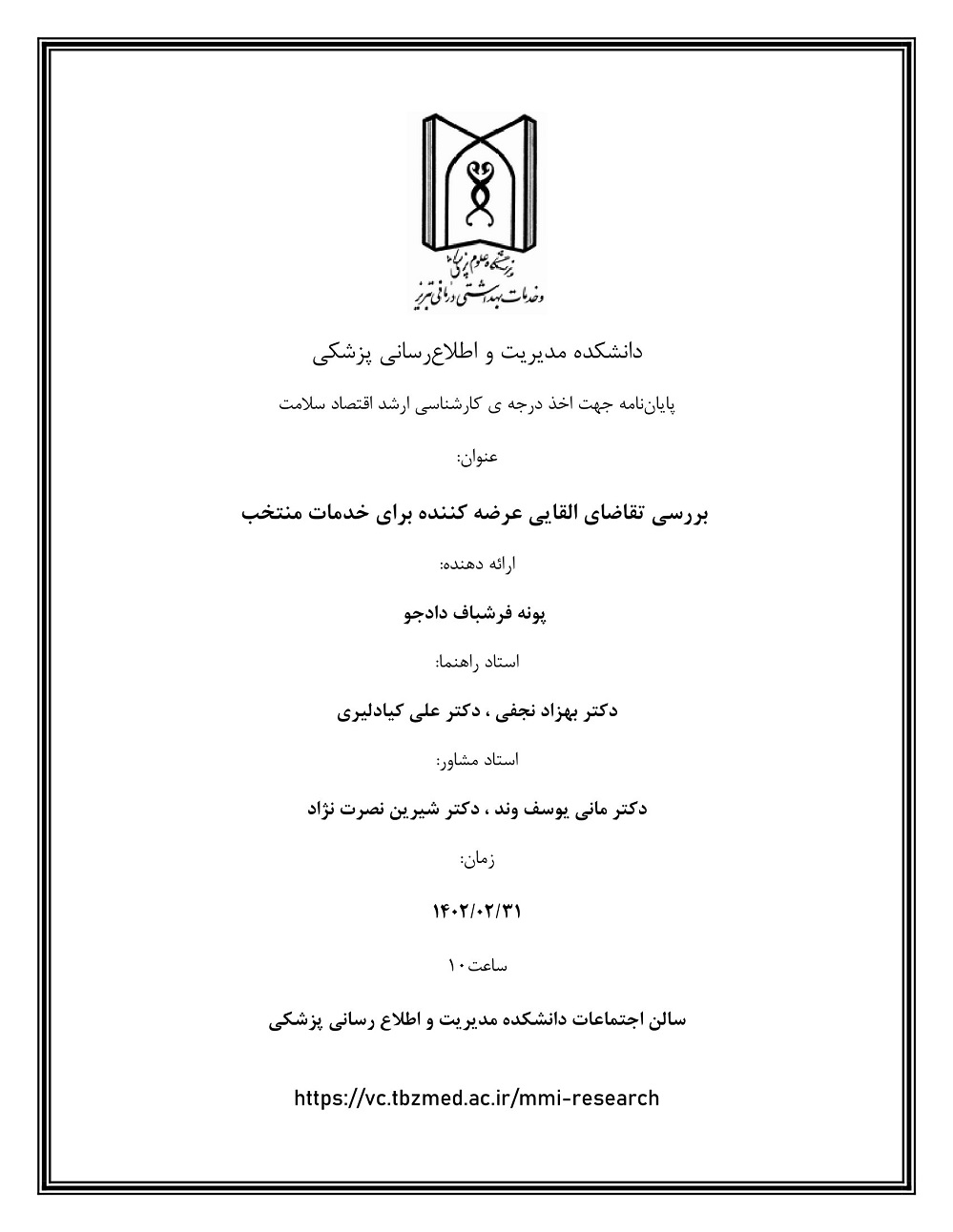 دانشگاه علوم پزشکی و خدمات بهداشتی درمانی تبریز

دانشکده مدیریت و اطلاع‌رسانی پزشکی

پایان‌نامه جهت اخذ درجه ی کارشناسی ارشد اقتصاد سلامت

عنوان:

بررسی تقاضای القایی عرضه کننده برای خدمات منتخب

ارائه دهنده:

پونه فرشباف دادجو

استاد راهنما:

دکتر بهزاد نجفی ، دکتر علی کیادلیری

استاد مشاور:

دکتر مانی یوسف وند ، دکتر شیرین نصرت نژاد

زمان:

۱۴۰۲/۰۲/۳۱

ساعت۱۰

سالن اجتماعات دانشکده مدیریت و اطلاع رسانی پزشکی

https://vc.tbzmed.ac.ir/mmi-research